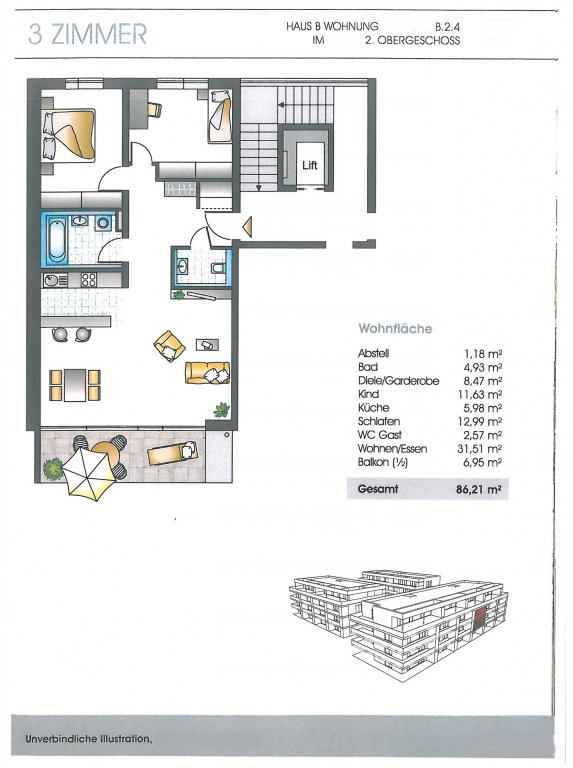 3 ZIMMER

HAUS B WOHNUNG B.2.4
IM 2. OBERGESCHOSS

Lift

Wohnfläche

Abstell 1,18 m²
Bad 4,93 m²
Diele/Garderobe 8,47 m²
Kind 11,63 m²
Küche 5,98 m²
Schlafen 12,99 m²
WC Gast 2,57 m²
Wohnen/Essen 31,51 m²
Balkon (½) 6,95 m²

Gesamt 86,21 m²

Unverbindliche Illustration,